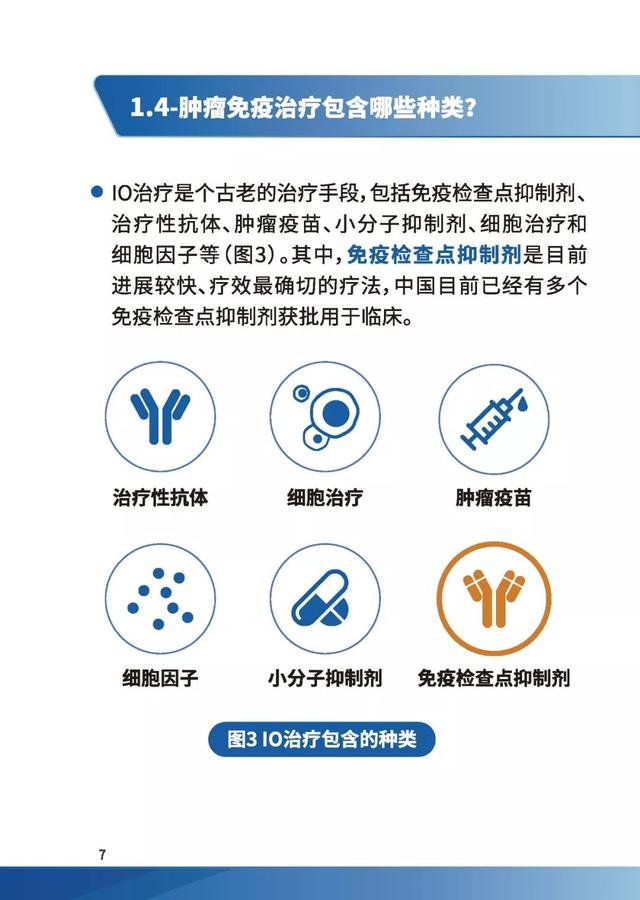 1.4-肿瘤免疫治疗包含哪些种类?

• IO治疗是个古老的治疗手段，包括免疫检查点抑制剂、治疗性抗体、肿瘤疫苗、小分子抑制剂、细胞治疗和细胞因子等(图3)。其中，免疫检查点抑制剂是目前进展较快、疗效最确切的疗法，中国目前已经有多个免疫检查点抑制剂获批用于临床。

治疗性抗体

细胞治疗

肿瘤疫苗

细胞因子

小分子抑制剂

免疫检查点抑制剂

图3 IO治疗包含的种类

7